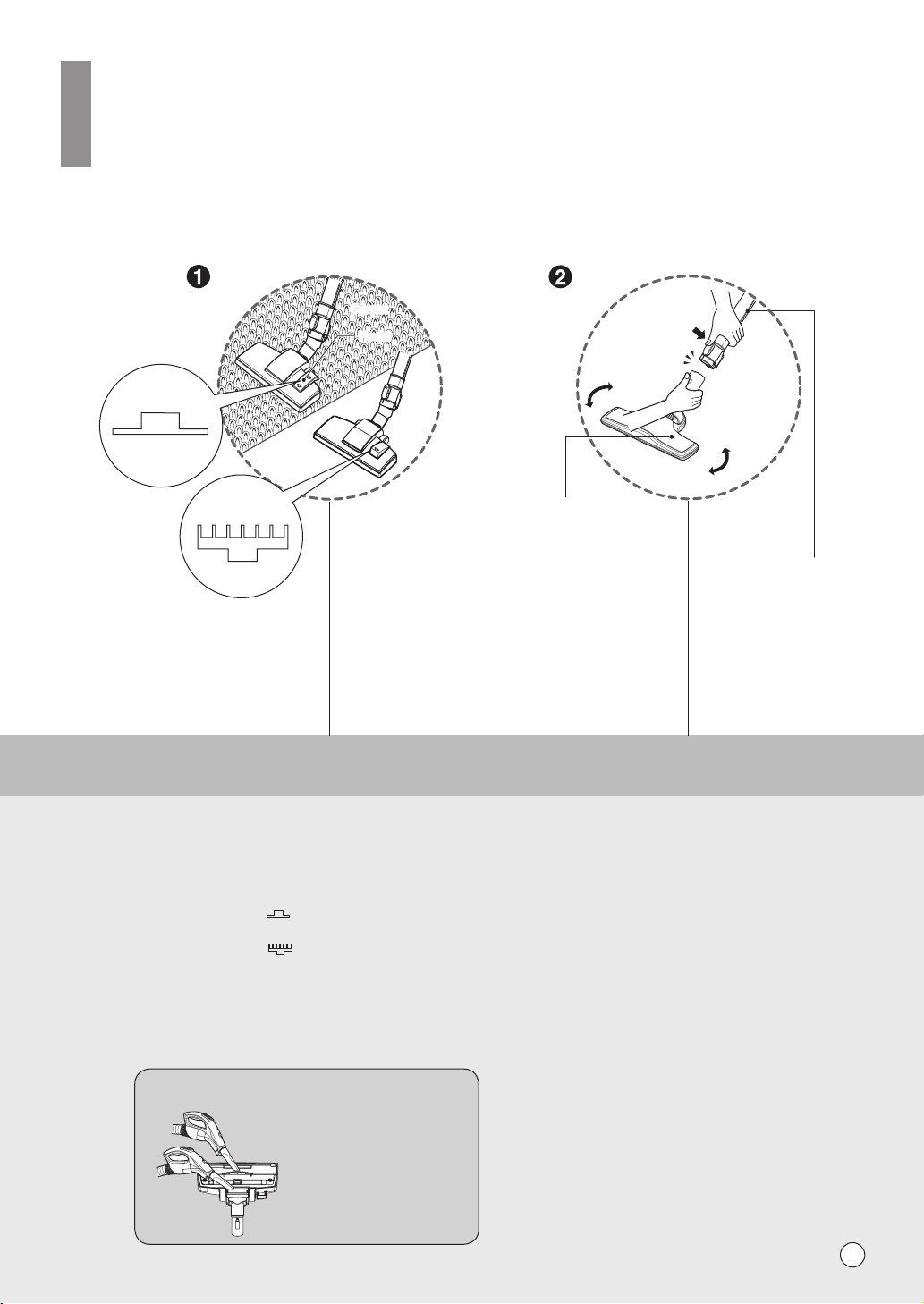 ❶

❷